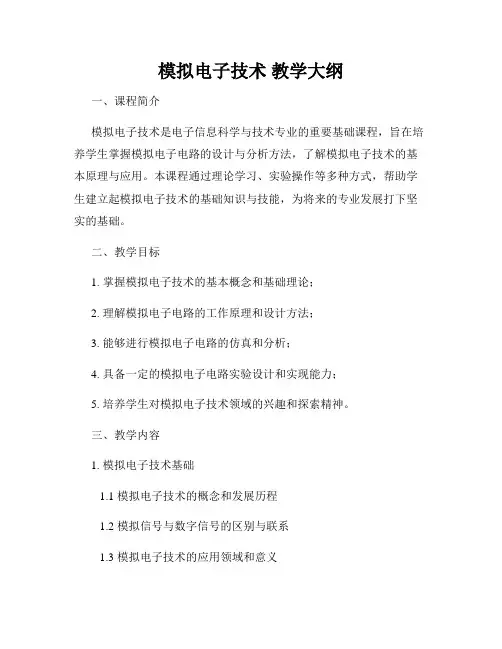 模拟电子技术 教学大纲

一、课程简介

模拟电子技术是电子信息科学与技术专业的重要基础课程，旨在培养学生掌握模拟电子电路的设计与分析方法，了解模拟电子技术的基本原理与应用。本课程通过理论学习、实验操作等多种方式，帮助学生建立起模拟电子技术的基础知识与技能，为将来的专业发展打下坚实的基础。

二、教学目标

1. 掌握模拟电子技术的基本概念和基础理论；

2. 理解模拟电子电路的工作原理和设计方法；

3. 能够进行模拟电子电路的仿真和分析；

4. 具备一定的模拟电子电路实验设计和实现能力；

5. 培养学生对模拟电子技术领域的兴趣和探索精神。

三、教学内容

1. 模拟电子技术基础

1.1 模拟电子技术的概念和发展历程

1.2 模拟信号与数字信号的区别与联系

1.3 模拟电子技术的应用领域和意义